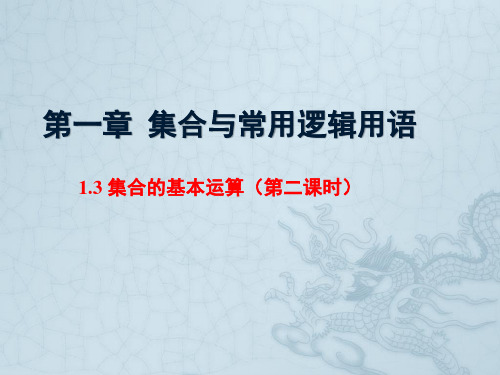 第一章 集合与常用逻辑用语

1.3 集合的基本运算（第二课时）